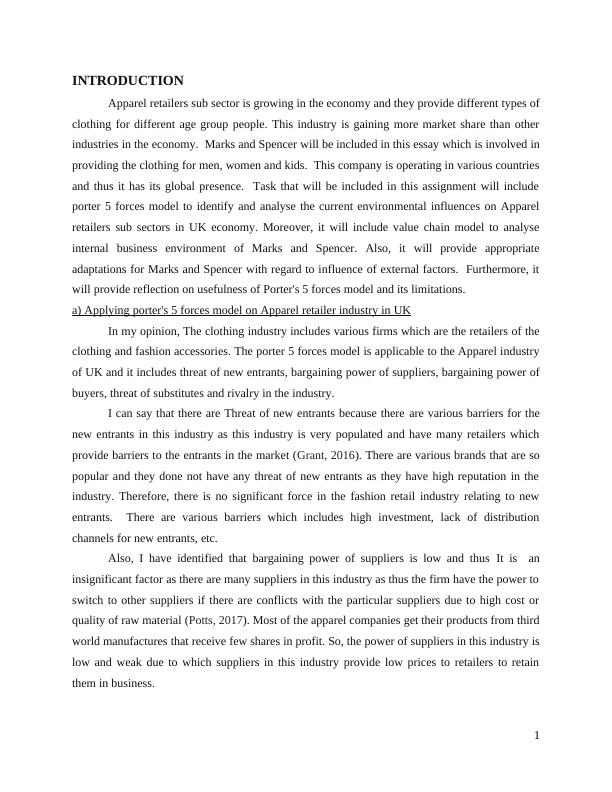 INTRODUCTION

Apparel retailers sub sector is growing in the economy and they provide different types of clothing for different age group people. This industry is gaining more market share than other industries in the economy. Marks and Spencer will be included in this essay which is involved in providing the clothing for men, women and kids. This company is operating in various countries and thus it has its global presence. Task that will be included in this assignment will include porter 5 forces model to identify and analyse the current environmental influences on Apparel retailers sub sectors in UK economy. Moreover, it will include value chain model to analyse internal business environment of Marks and Spencer. Also, it will provide appropriate adaptations for Marks and Spencer with regard to influence of external factors. Furthermore, it will provide reflection on usefulness of Porter's 5 forces model and its limitations.

a) Applying porter's 5 forces model on Apparel retailer industry in UK

In my opinion, The clothing industry includes various firms which are the retailers of the clothing and fashion accessories. The porter 5 forces model is applicable to the Apparel industry of UK and it includes threat of new entrants, bargaining power of suppliers, bargaining power of buyers, threat of substitutes and rivalry in the industry.

I can say that there are Threat of new entrants because there are various barriers for the new entrants in this industry as this industry is very populated and have many retailers which provide barriers to the entrants in the market (Grant, 2016). There are various brands that are so popular and they done not have any threat of new entrants as they have high reputation in the industry. Therefore, there is no significant force in the fashion retail industry relating to new entrants. There are various barriers which includes high investment, lack of distribution channels for new entrants, etc.

Also, I have identified that bargaining power of suppliers is low and thus It is an insignificant factor as there are many suppliers in this industry as thus the firm have the power to switch to other suppliers if there are conflicts with the particular suppliers due to high cost or quality of raw material (Potts, 2017). Most of the apparel companies get their products from third world manufactures that receive few shares in profit. So, the power of suppliers in this industry is low and weak due to which suppliers in this industry provide low prices to retailers to retain them in business.

1